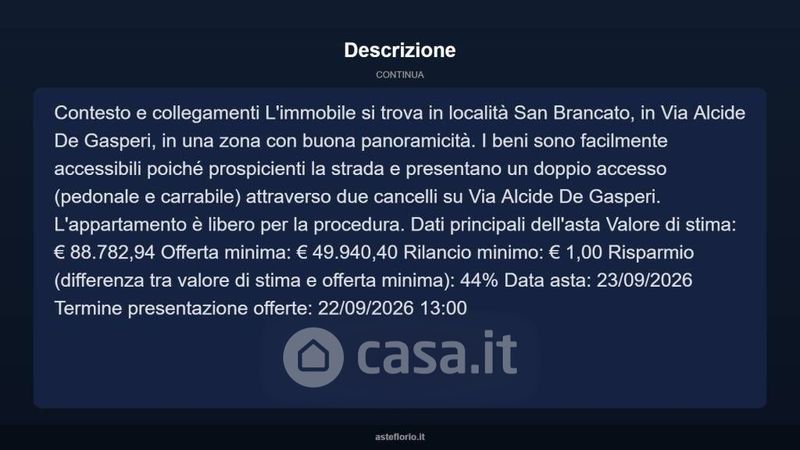 Descrizione

CONTINUA

Contesto e collegamenti L'immobile si trova in località San Brancato, in Via Alcide De Gasperi, in una zona con buona panoramicità. I beni sono facilmente accessibili poiché prospicienti la strada e presentano un doppio accesso (pedonale e carrabile) attraverso due cancelli su Via Alcide De Gasperi. L'appartamento è libero per la procedura. Dati principali dell'asta Valore di stima: € 88.782,94 Offerta minima: € 49.940,40 Rilancio minimo: € 1,00 Risparmio (differenza tra valore di stima e offerta minima): 44% Data asta: 23/09/2026 Termine presentazione offerte: 22/09/2026 13:00

asteflorio.it

casa.it